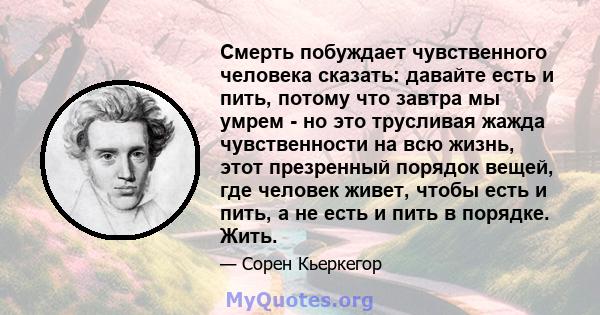 Смерть побуждает чувственного человека сказать: давайте есть и пить, потому что завтра мы умрем - но это трусливая жажда чувственности на всю жизнь, этот презренный порядок вещей, где человек живет, чтобы есть и пить, а не есть и пить в порядке. Жить.

— Сорен Кьеркегор

MyQuotes.org